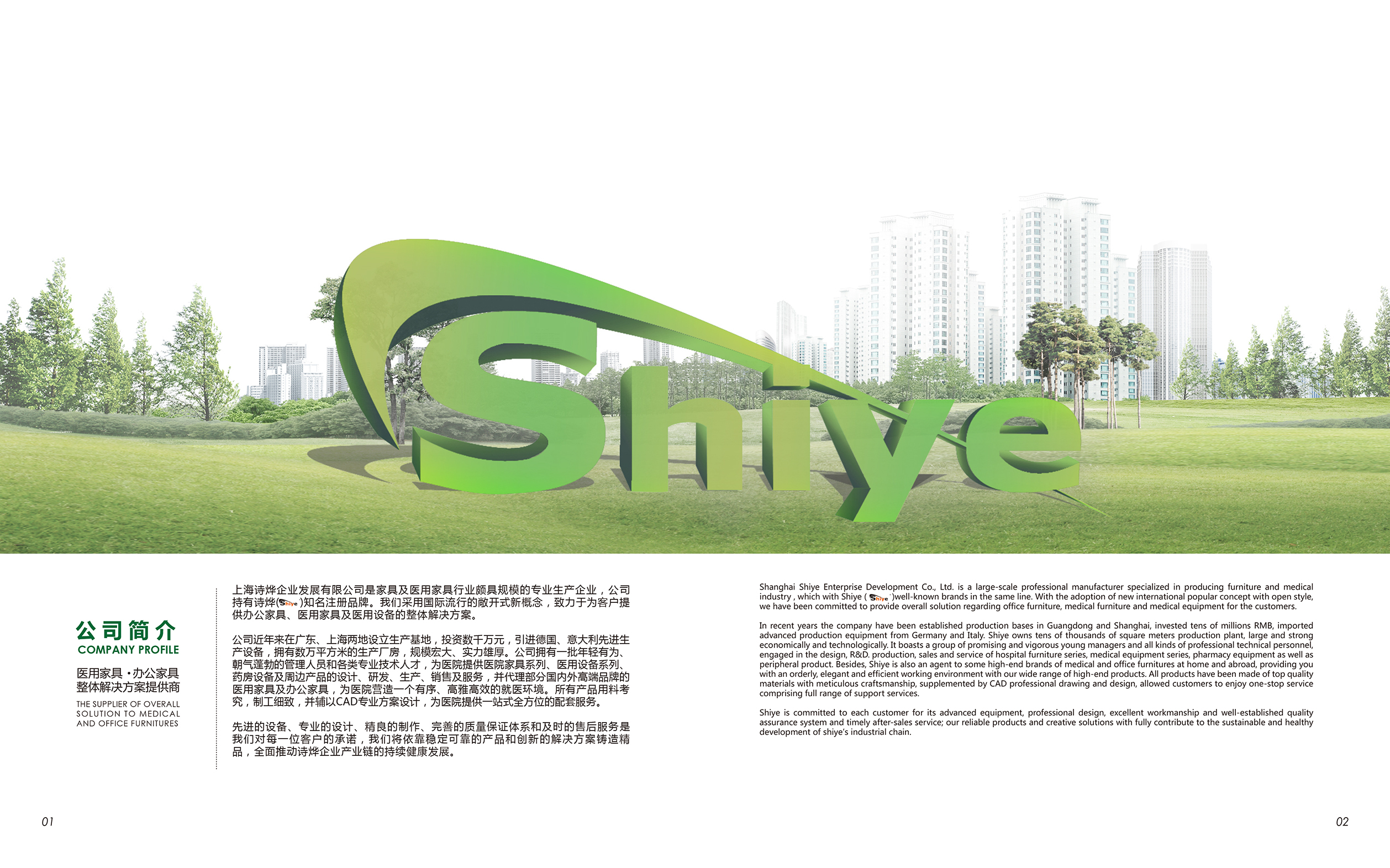 Shiye

公司简介
COMPANY PROFILE

医用家具·办公家具
整体解决方案提供商

THE SUPPLIER OF OVERALL
SOLUTION TO MEDICAL
AND OFFICE FURNITURES

上海诗烨企业发展有限公司是家具及医用家具行业颇具规模的专业生产企业，公司持有诗烨(Shiye)知名注册品牌。我们采用国际流行的敞开式新概念，致力于为客户提供办公家具、医用家具及医用设备的整体解决方案。

公司近年来在广东、上海两地设立生产基地，投资数千万元，引进德国、意大利先进生产设备，拥有数万平方米的生产厂房，规模宏大、实力雄厚。公司拥有一批年轻有为、朝气蓬勃的管理人员和各类专业技术人才，为医院提供医院家具系列、医用设备系列、药房设备及周边产品的设计、研发、生产、销售及服务，并代理部分国内外高端品牌的医用家具及办公家具，为医院营造一个有序、高雅高效的就医环境。所有产品用料考究，制工细致，并辅以CAD专业方案设计，为医院提供一站式全方位的配套服务。

先进的设备、专业的设计、精良的制作、完善的质量保证体系和及时的售后服务是我们对每一位客户的承诺，我们将依靠稳定可靠的产品和创新的解决方案铸造精品，全面推动诗烨企业产业链的持续健康发展。

Shanghai Shiye Enterprise Development Co., Ltd. is a large-scale professional manufacturer specialized in producing furniture and medical industry , which with Shiye ( Shiye )well-known brands in the same line. With the adoption of new international popular concept with open style, we have been committed to provide overall solution regarding office furniture, medical furniture and medical equipment for the customers.

In recent years the company have been established production bases in Guangdong and Shanghai, invested tens of millions RMB, imported advanced production equipment from Germany and Italy. Shiye owns tens of thousands of square meters production plant, large and strong economically and technologically. It boasts a group of promising and vigorous young managers and all kinds of professional technical personnel, engaged in the design, R&D. production, sales and service of hospital furniture series, medical equipment series, pharmacy equipment as well as peripheral product. Besides, Shiye is also an agent to some high-end brands of medical and office furnitures at home and abroad, providing you with an orderly, elegant and efficient working environment with our wide range of high-end products. All products have been made of top quality materials with meticulous craftsmanship, supplemented by CAD professional drawing and design, allowed customers to enjoy one-stop service comprising full range of support services.

Shiye is committed to each customer for its advanced equipment, professional design, excellent workmanship and well-established quality assurance system and timely after-sales service; our reliable products and creative solutions with fully contribute to the sustainable and healthy development of shiye's industrial chain.

01

02